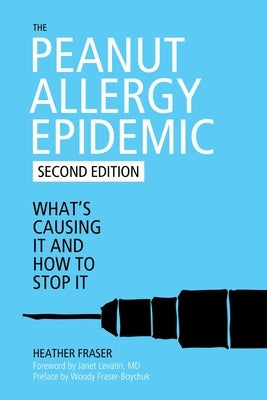 THE
PEANUT
ALLERGY
EPIDEMIC
SECOND EDITION

WHAT'S
CAUSING
IT AND
HOW TO
STOP IT

HEATHER FRASER
Foreword by Janet Levatin, MD
Preface by Woody Fraser-Boychuk